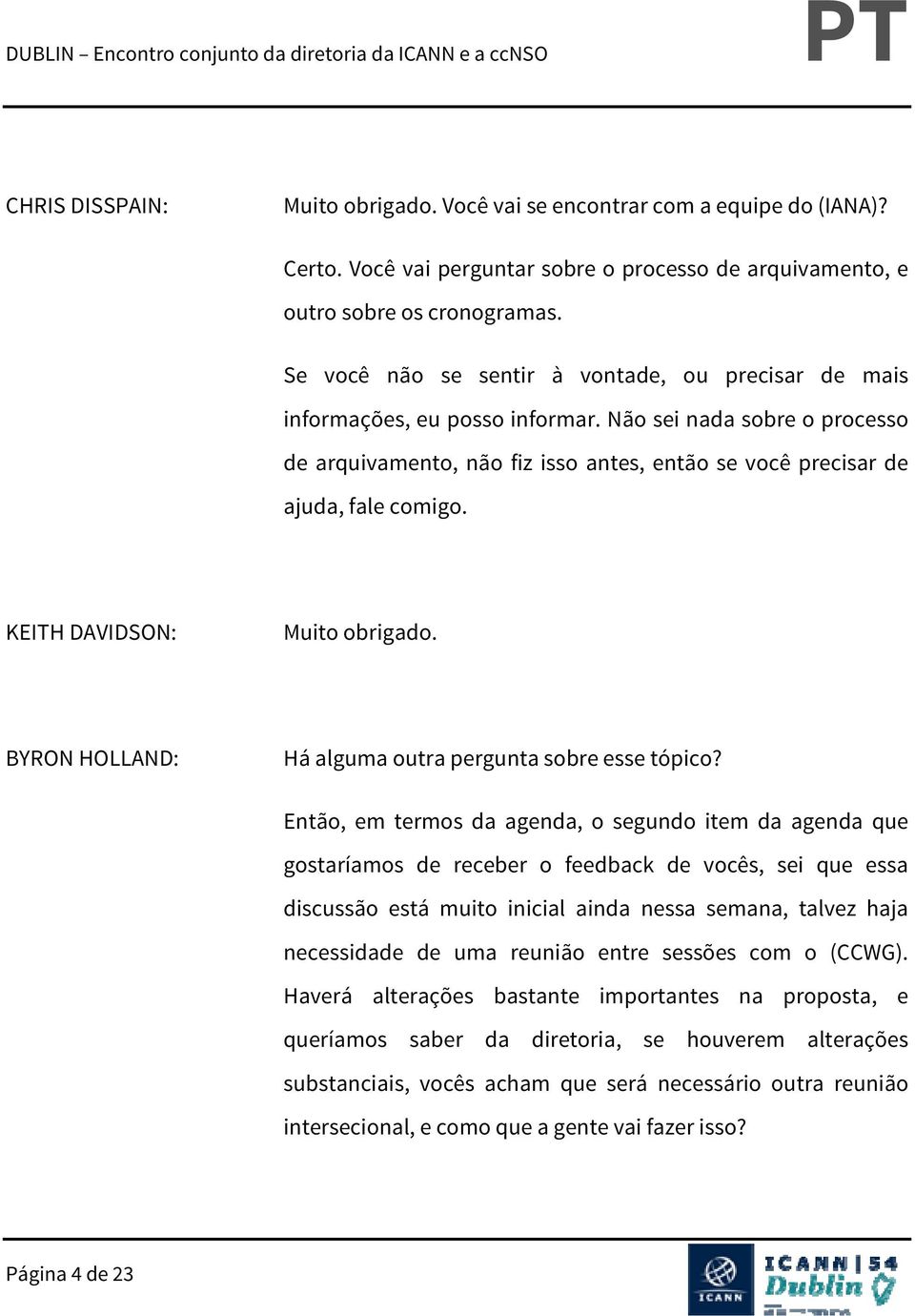 DUBLIN – Encontro conjunto da diretoria da ICANN e a ccNSO

PT

CHRIS DISSPAIN: Muito obrigado. Você vai se encontrar com a equipe do (IANA)?

Certo. Você vai perguntar sobre o processo de arquivamento, e outro sobre os cronogramas.

Se você não se sentir à vontade, ou precisar de mais informações, eu posso informar. Não sei nada sobre o processo de arquivamento, não fiz isso antes, então se você precisar de ajuda, fale comigo.

KEITH DAVIDSON: Muito obrigado.

BYRON HOLLAND: Há alguma outra pergunta sobre esse tópico?

Então, em termos da agenda, o segundo item da agenda que gostaríamos de receber o feedback de vocês, sei que essa discussão está muito inicial ainda nessa semana, talvez haja necessidade de uma reunião entre sessões com o (CCWG). Haverá alterações bastante importantes na proposta, e queríamos saber da diretoria, se houverem alterações substanciais, vocês acham que será necessário outra reunião intersecional, e como que a gente vai fazer isso?

Página 4 de 23

ICANN

ICANN | 54 Dublin